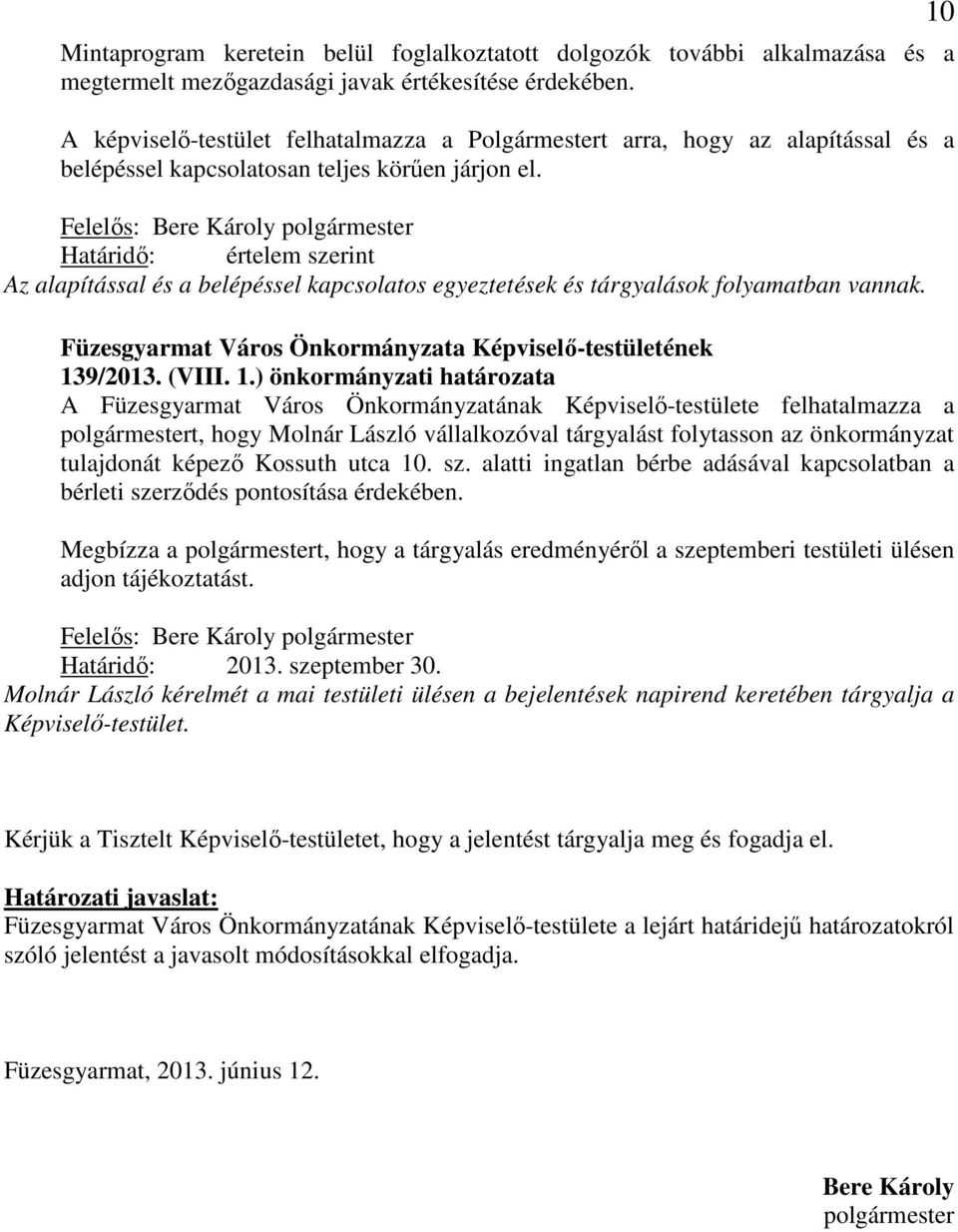 10

Mintaprogram keretein belül foglalkoztatott dolgozók további alkalmazása és a megtermelt mezőgazdasági javak értékesítése érdekében.

A képviselő-testület felhatalmazza a Polgármestert arra, hogy az alapítással és a belépéssel kapcsolatosan teljes körűen járjon el.

Felelős: Bere Károly polgármester
Határidő: értelem szerint
Az alapítással és a belépéssel kapcsolatos egyeztetések és tárgyalások folyamatban vannak.

Füzesgyarmat Város Önkormányzata Képviselő-testületének
139/2013. (VIII. 1.) önkormányzati határozata
A Füzesgyarmat Város Önkormányzatának Képviselő-testülete felhatalmazza a polgármestert, hogy Molnár László vállalkozóval tárgyalást folytasson az önkormányzat tulajdonát képező Kossuth utca 10. sz. alatti ingatlan bérbe adásával kapcsolatban a bérleti szerződés pontosítása érdekében.

Megbízza a polgármestert, hogy a tárgyalás eredményéről a szeptemberi testületi ülésen adjon tájékoztatást.

Felelős: Bere Károly polgármester
Határidő: 2013. szeptember 30.
Molnár László kérelmét a mai testületi ülésen a bejelentések napirend keretében tárgyalja a Képviselő-testület.

Kérjük a Tisztelt Képviselő-testületet, hogy a jelentést tárgyalja meg és fogadja el.

Határozati javaslat:
Füzesgyarmat Város Önkormányzatának Képviselő-testülete a lejárt határidejű határozatokról szóló jelentést a javasolt módosításokkal elfogadja.

Füzesgyarmat, 2013. június 12.

Bere Károly
polgármester